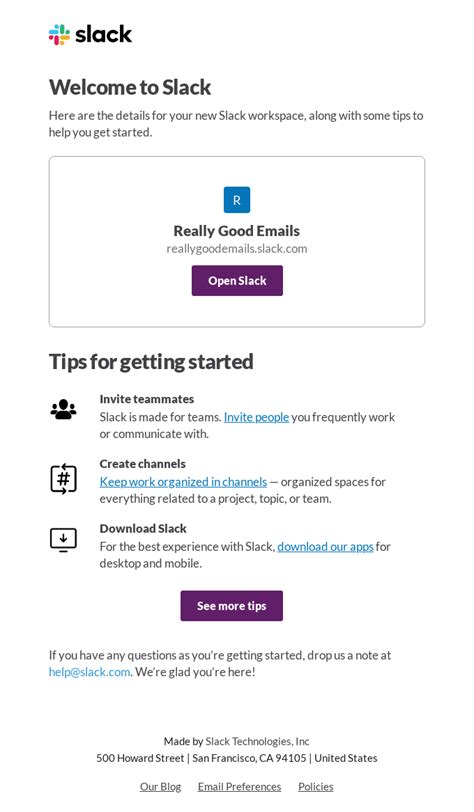 slack

Welcome to Slack

Here are the details for your new Slack workspace, along with some tips to help you get started.

R

Really Good Emails
reallygoodemails.slack.com

Open Slack

Tips for getting started

Invite teammates
Slack is made for teams. Invite people you frequently work or communicate with.

#

Create channels
Keep work organized in channels — organized spaces for everything related to a project, topic, or team.

Download Slack
For the best experience with Slack, download our apps for desktop and mobile.

See more tips

If you have any questions as you're getting started, drop us a note at help@slack.com. We're glad you're here!

Made by Slack Technologies, Inc
500 Howard Street | San Francisco, CA 94105 | United States

Our Blog Email Preferences Policies